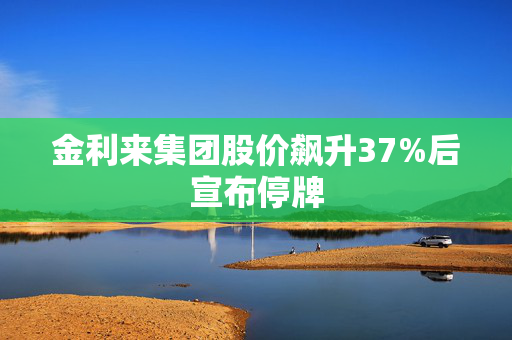 金利来集团股价飙升37%后宣布停牌